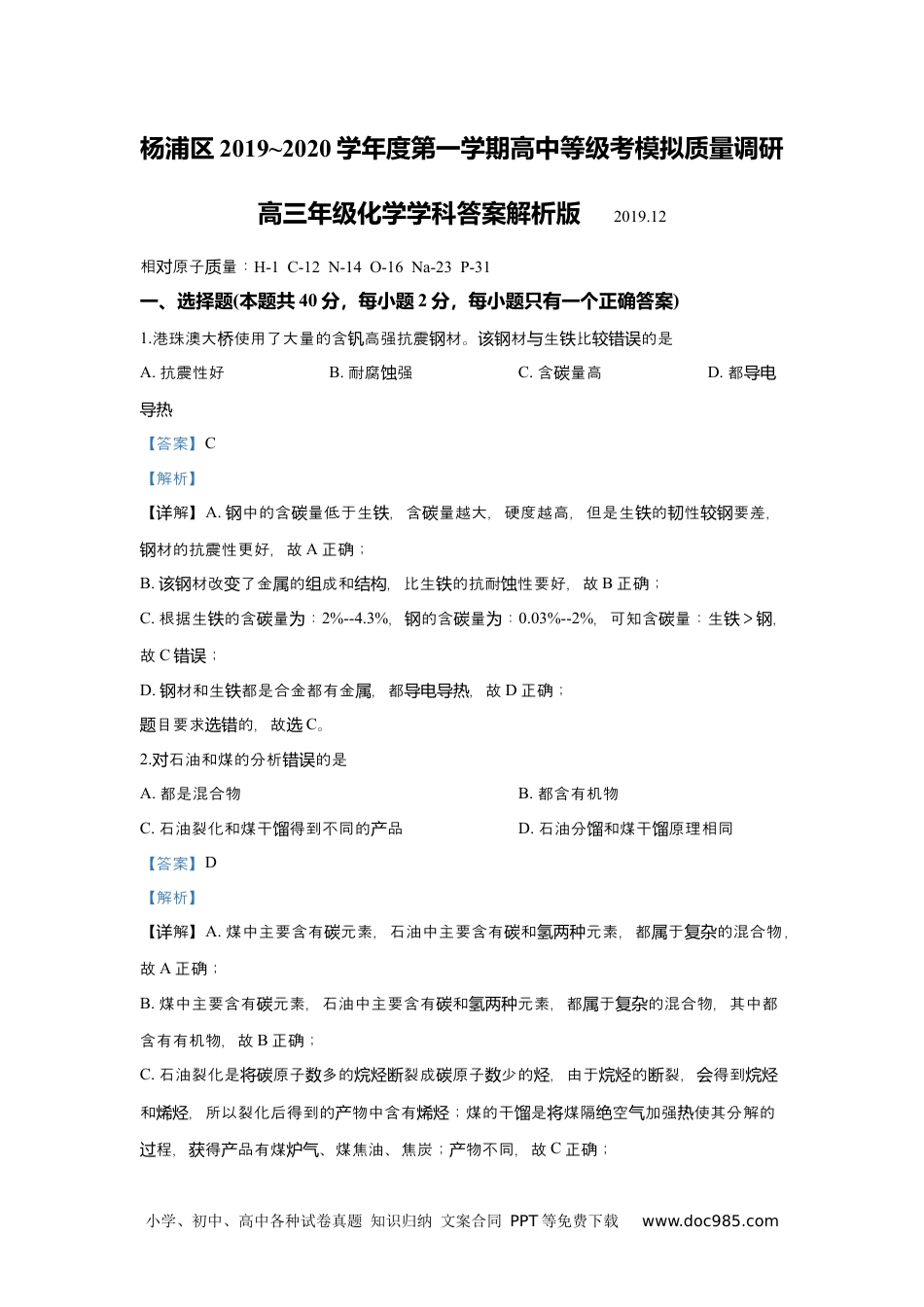 杨浦区 2019~2020 学年度第一学期高中等级考模拟质量调研

高三年级化学学科答案解析版　2019.12

相对原子质量：H-1 C-12 N-14 O-16 Na-23 P-31

一、选择题(本题共 40 分，每小题 2 分，每小题只有一个正确答案)

1.港珠澳大桥使用了大量的含钒高强抗震钢材。该钢材与生铁比较错误的是

A. 抗震性好　B. 耐腐蚀强　C. 含碳量高　D. 都导电导热

【答案】C

【解析】

【详解】A. 钢中的含碳量低于生铁，含碳量越大，硬度越高，但是生铁的韧性较钢要差，钢材的抗震性更好，故 A 正确；

B. 该钢材改变了金属的组成和结构，比生铁的抗耐蚀性要好，故 B 正确；

C. 根据生铁的含碳量为：2%--4.3%，钢的含碳量为：0.03%--2%，可知含碳量：生铁＞钢，故 C 错误；

D. 钢材和生铁都是合金都有金属，都导电导热，故 D 正确；

题目要求选错的，故选 C。

2.对石油和煤的分析错误的是

A. 都是混合物　B. 都含有机物

C. 石油裂化和煤干馏得到不同的产品　D. 石油分馏和煤干馏原理相同

【答案】D

【解析】

【详解】A. 煤中主要含有碳元素，石油中主要含有碳和氢两种元素，都属于复杂的混合物，故 A 正确；

B. 煤中主要含有碳元素，石油中主要含有碳和氢两种元素，都属于复杂的混合物，其中都含有有机物，故 B 正确；

C. 石油裂化是将碳原子数多的烷烃断裂成碳原子数少的烃，由于烷烃的断裂，会得到烷烃和烯烃，所以裂化后得到的产物中含有烯烃；煤的干馏是将煤隔绝空气加强热使其分解的过程，获得产品有煤炉气、煤焦油、焦炭；产物不同，故 C 正确；

小学、初中、高中各种试卷真题 知识归纳 文案合同 PPT 等免费下载　www.doc985.com